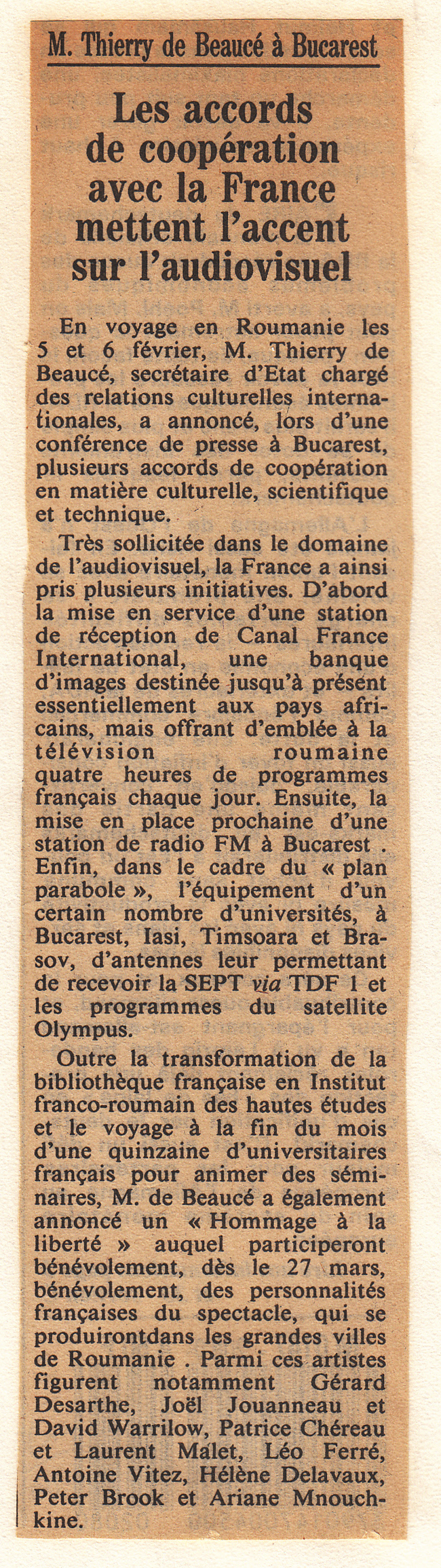 M. Thierry de Beaucé à Bucarest

Les accords de coopération avec la France mettent l'accent sur l'audiovisuel

En voyage en Roumanie les 5 et 6 février, M. Thierry de Beaucé, secrétaire d'Etat chargé des relations culturelles internationales, a annoncé, lors d'une conférence de presse à Bucarest, plusieurs accords de coopération en matière culturelle, scientifique et technique.

Très sollicitée dans le domaine de l'audiovisuel, la France a ainsi pris plusieurs initiatives. D'abord la mise en service d'une station de réception de Canal France International, une banque d'images destinée jusqu'à présent essentiellement aux pays africains, mais offrant d'emblée à la télévision roumaine quatre heures de programmes français chaque jour. Ensuite, la mise en place prochaine d'une station de radio FM à Bucarest . Enfin, dans le cadre du « plan parabole », l'équipement d'un certain nombre d'universités, à Bucarest, Iasi, Timsoara et Brasov, d'antennes leur permettant de recevoir la SEPT via TDF 1 et les programmes du satellite Olympus.

Outre la transformation de la bibliothèque française en Institut franco-roumain des hautes études et le voyage à la fin du mois d'une quinzaine d'universitaires français pour animer des séminaires, M. de Beaucé a également annoncé un « Hommage à la liberté » auquel participeront bénévolement, dès le 27 mars, bénévolement, des personnalités françaises du spectacle, qui se produirontdans les grandes villes de Roumanie . Parmi ces artistes figurent notamment Gérard Desarthe, Joël Jouanneau et David Warrilow, Patrice Chéreau et Laurent Malet, Léo Ferré, Antoine Vitez, Hélène Delavaux, Peter Brook et Ariane Mnouchkine.